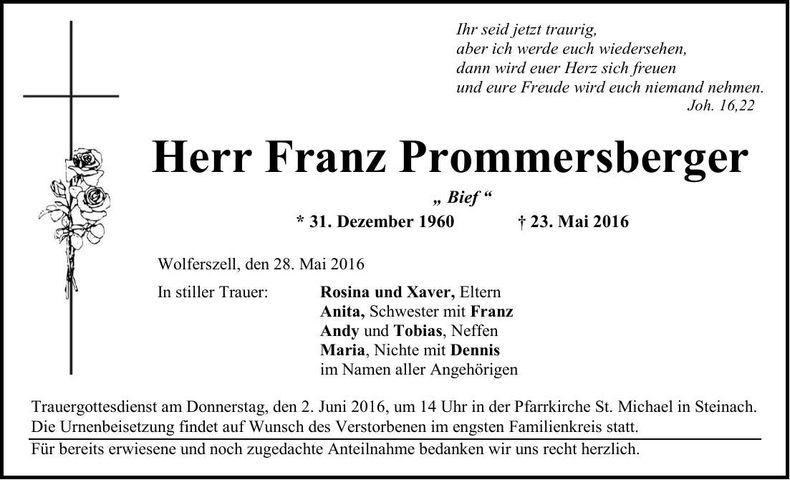 Ihr seid jetzt traurig,
aber ich werde euch wiedersehen,
dann wird euer Herz sich freuen
und eure Freude wird euch niemand nehmen.
Joh. 16,22

Herr Franz Prommersberger

„ Bief “

* 31. Dezember 1960 † 23. Mai 2016

Wolferszell, den 28. Mai 2016

In stiller Trauer: Rosina und Xaver, Eltern
Anita, Schwester mit Franz
Andy und Tobias, Neffen
Maria, Nichte mit Dennis
im Namen aller Angehörigen

Trauergottesdienst am Donnerstag, den 2. Juni 2016, um 14 Uhr in der Pfarrkirche St. Michael in Steinach.
Die Urnenbeisetzung findet auf Wunsch des Verstorbenen im engsten Familienkreis statt.

Für bereits erwiesene und noch zugedachte Anteilnahme bedanken wir uns recht herzlich.